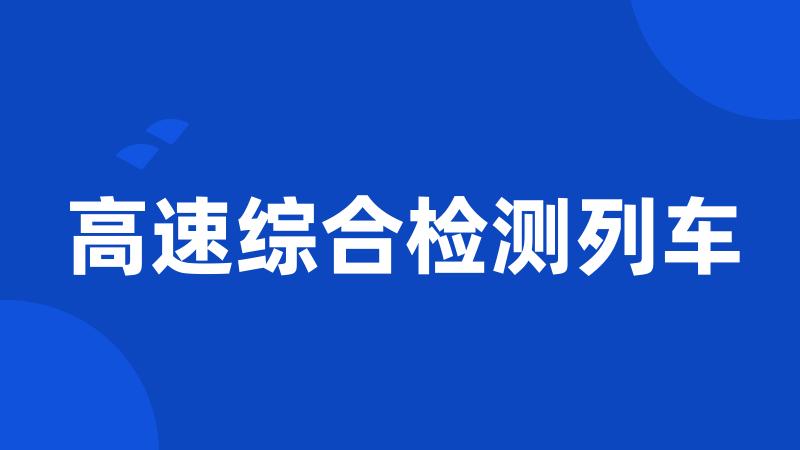 高速综合检测列车